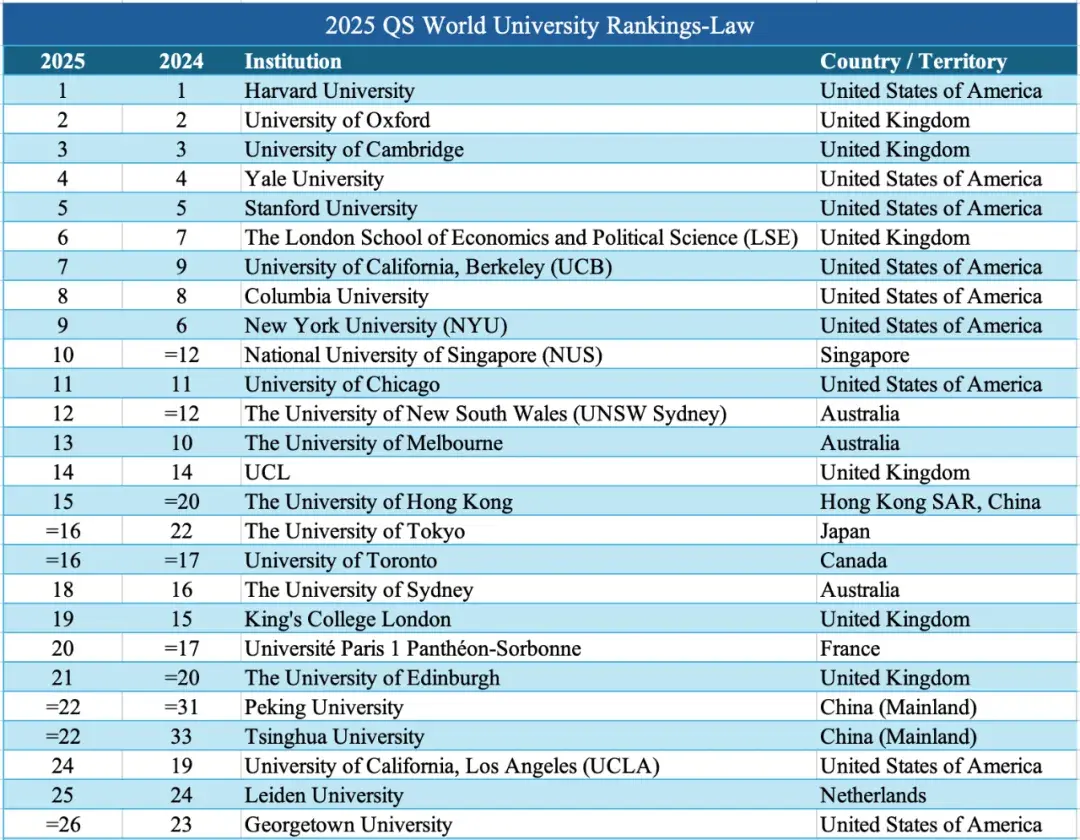 2025 QS World University Rankings-Law

| 2025 | 2024 | Institution | Country / Territory |
|---|---|---|---|
| 1 | 1 | Harvard University | United States of America |
| 2 | 2 | University of Oxford | United Kingdom |
| 3 | 3 | University of Cambridge | United Kingdom |
| 4 | 4 | Yale University | United States of America |
| 5 | 5 | Stanford University | United States of America |
| 6 | 7 | The London School of Economics and Political Science (LSE) | United Kingdom |
| 7 | 9 | University of California, Berkeley (UCB) | United States of America |
| 8 | 8 | Columbia University | United States of America |
| 9 | 6 | New York University (NYU) | United States of America |
| 10 | =12 | National University of Singapore (NUS) | Singapore |
| 11 | 11 | University of Chicago | United States of America |
| 12 | =12 | The University of New South Wales (UNSW Sydney) | Australia |
| 13 | 10 | The University of Melbourne | Australia |
| 14 | 14 | UCL | United Kingdom |
| 15 | =20 | The University of Hong Kong | Hong Kong SAR, China |
| =16 | 22 | The University of Tokyo | Japan |
| =16 | =17 | University of Toronto | Canada |
| 18 | 16 | The University of Sydney | Australia |
| 19 | 15 | King's College London | United Kingdom |
| 20 | =17 | Université Paris 1 Panthéon-Sorbonne | France |
| 21 | =20 | The University of Edinburgh | United Kingdom |
| =22 | =31 | Peking University | China (Mainland) |
| =22 | 33 | Tsinghua University | China (Mainland) |
| 24 | 19 | University of California, Los Angeles (UCLA) | United States of America |
| 25 | 24 | Leiden University | Netherlands |
| =26 | 23 | Georgetown University | United States of America |